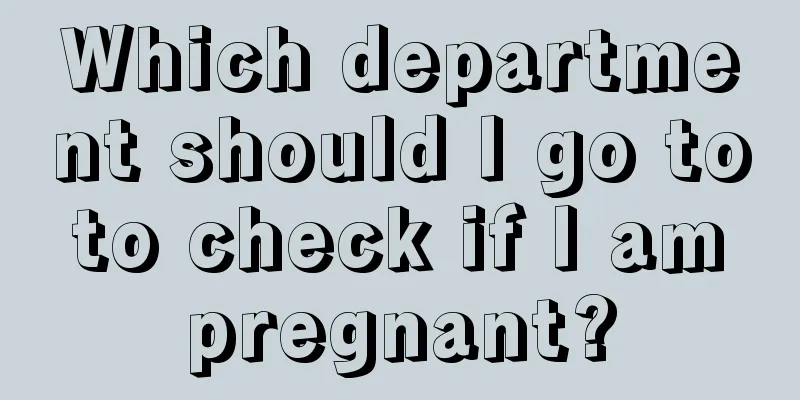 Which department should I go to to check if I am pregnant?